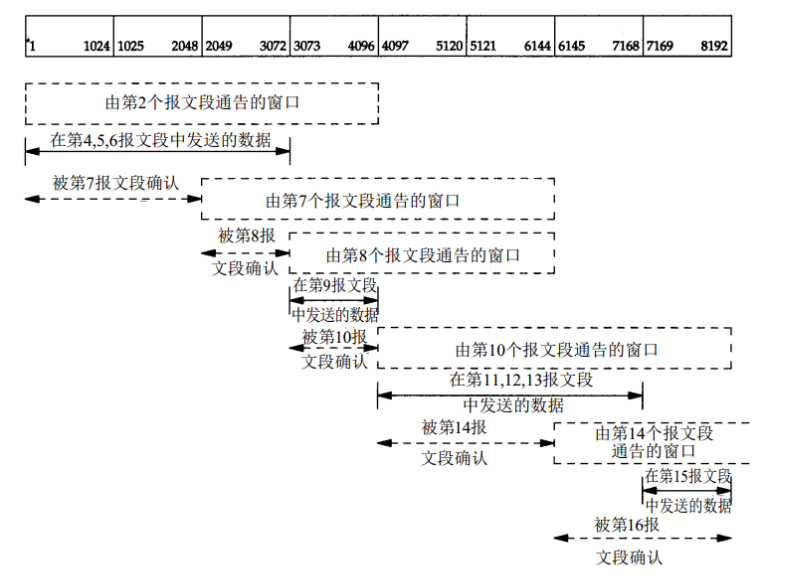 | 1 1024 | 1025 2048 | 2049 3072 | 3073 4096 | 4097 5120 | 5121 6144 | 6145 7168 | 7169 8192 |
|---|---|---|---|---|---|---|---|

由第2个报文段通告的窗口

在第4,5,6报文段中发送的数据

被第7报文段确认

由第7个报文段通告的窗口

被第8报文段确认

由第8个报文段通告的窗口

在第9报文段中发送的数据

被第10报文段确认

由第10个报文段通告的窗口

在第11,12,13报文段中发送的数据

被第14报文段确认

由第14个报文段通告的窗口

在第15报文段中发送的数据

被第16报文段确认